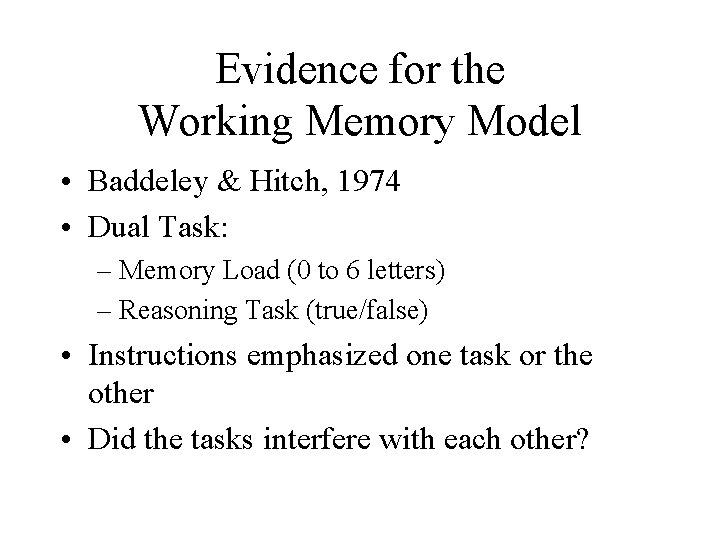 Evidence for the
Working Memory Model

• Baddeley & Hitch, 1974
• Dual Task:
  – Memory Load (0 to 6 letters)
  – Reasoning Task (true/false)
• Instructions emphasized one task or the other
• Did the tasks interfere with each other?